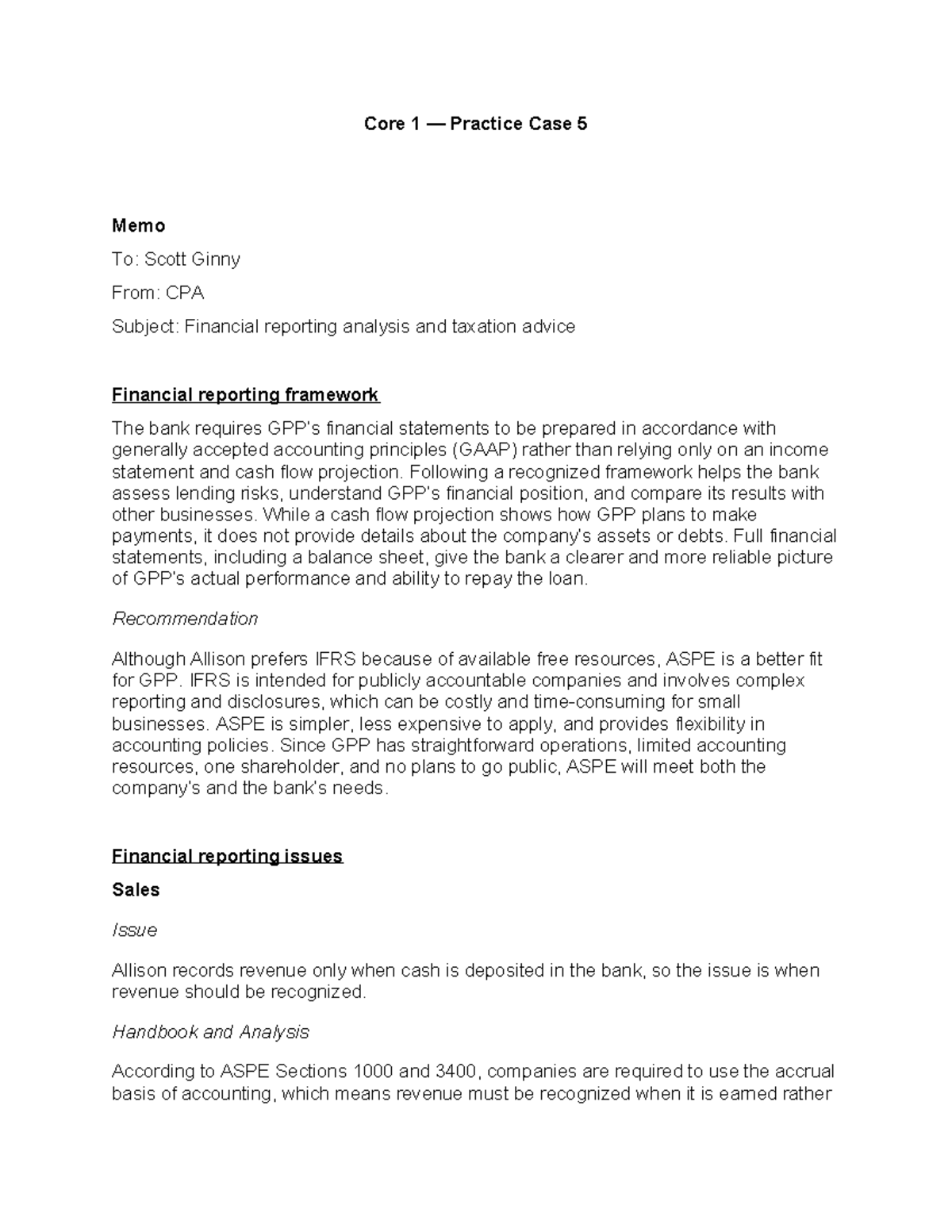 Core 1 — Practice Case 5

Memo

To: Scott Ginny

From: CPA

Subject: Financial reporting analysis and taxation advice

Financial reporting framework

The bank requires GPP's financial statements to be prepared in accordance with generally accepted accounting principles (GAAP) rather than relying only on an income statement and cash flow projection. Following a recognized framework helps the bank assess lending risks, understand GPP's financial position, and compare its results with other businesses. While a cash flow projection shows how GPP plans to make payments, it does not provide details about the company's assets or debts. Full financial statements, including a balance sheet, give the bank a clearer and more reliable picture of GPP's actual performance and ability to repay the loan.

Recommendation

Although Allison prefers IFRS because of available free resources, ASPE is a better fit for GPP. IFRS is intended for publicly accountable companies and involves complex reporting and disclosures, which can be costly and time-consuming for small businesses. ASPE is simpler, less expensive to apply, and provides flexibility in accounting policies. Since GPP has straightforward operations, limited accounting resources, one shareholder, and no plans to go public, ASPE will meet both the company's and the bank's needs.

Financial reporting issues

Sales

Issue

Allison records revenue only when cash is deposited in the bank, so the issue is when revenue should be recognized.

Handbook and Analysis

According to ASPE Sections 1000 and 3400, companies are required to use the accrual basis of accounting, which means revenue must be recognized when it is earned rather